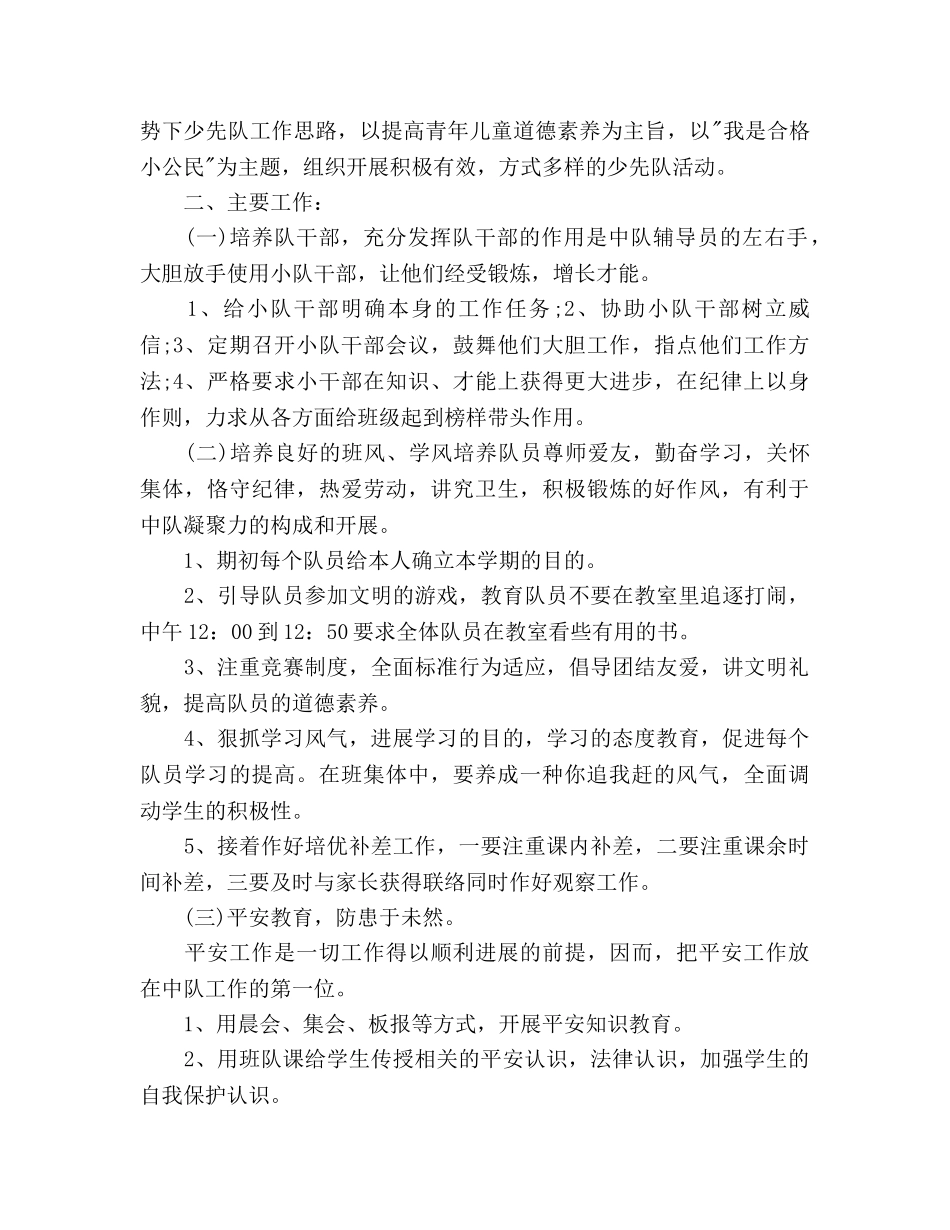 势下少先队工作思路，以提高青年儿童道德素养为主旨，以"我是合格小公民"为主题，组织开展积极有效，方式多样的少先队活动。

二、主要工作：

(一)培养队干部，充分发挥队干部的作用是中队辅导员的左右手，大胆放手使用小队干部，让他们经受锻炼，增长才能。

1、给小队干部明确本身的工作任务;2、协助小队干部树立威信;3、定期召开小队干部会议，鼓舞他们大胆工作，指点他们工作方法;4、严格要求小干部在知识、才能上获得更大进步，在纪律上以身作则，力求从各方面给班级起到榜样带头作用。

(二)培养良好的班风、学风培养队员尊师爱友，勤奋学习，关怀集体，恪守纪律，热爱劳动，讲究卫生，积极锻炼的好作风，有利于中队凝聚力的构成和开展。

1、期初每个队员给本人确立本学期的目的。

2、引导队员参加文明的游戏，教育队员不要在教室里追逐打闹，中午 12：00 到 12：50 要求全体队员在教室看些有用的书。

3、注重竞赛制度，全面标准行为适应，倡导团结友爱，讲文明礼貌，提高队员的道德素养。

4、狠抓学习风气，进展学习的目的，学习的态度教育，促进每个队员学习的提高。在班集体中，要养成一种你追我赶的风气，全面调动学生的积极性。

5、接着作好培优补差工作，一要注重课内补差，二要注重课余时间补差，三要及时与家长获得联络同时作好观察工作。

(三)平安教育，防患于未然。

平安工作是一切工作得以顺利进展的前提，因而，把平安工作放在中队工作的第一位。

1、用晨会、集会、板报等方式，开展平安知识教育。

2、用班队课给学生传授相关的平安认识，法律认识，加强学生的自我保护认识。